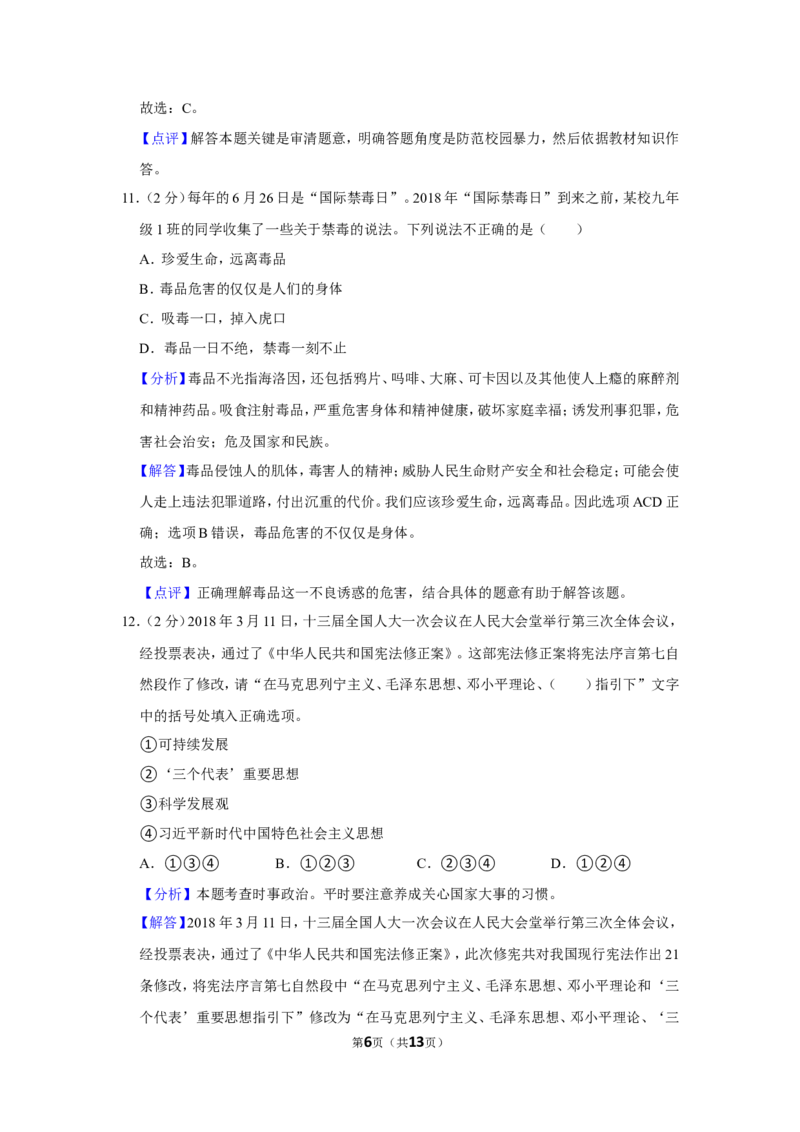 故选：C。

【点评】解答本题关键是审清题意，明确答题角度是防范校园暴力，然后依据教材知识作答。

11.（2分）每年的6月26日是“国际禁毒日”。2018年“国际禁毒日”到来之前，某校九年级1班的同学收集了一些关于禁毒的说法。下列说法不正确的是（　　）

A．珍爱生命，远离毒品

B．毒品危害的仅仅是人们的身体

C．吸毒一口，掉入虎口

D．毒品一日不绝，禁毒一刻不止

【分析】毒品不光指海洛因，还包括鸦片、吗啡、大麻、可卡因以及其他使人上瘾的麻醉剂和精神药品。吸食注射毒品，严重危害身体和精神健康，破坏家庭幸福；诱发刑事犯罪，危害社会治安；危及国家和民族。

【解答】毒品侵蚀人的肌体，毒害人的精神；威胁人民生命财产安全和社会稳定；可能会使人走上违法犯罪道路，付出沉重的代价。我们应该珍爱生命，远离毒品。因此选项ACD正确；选项B错误，毒品危害的不仅仅是身体。

故选：B。

【点评】正确理解毒品这一不良诱惑的危害，结合具体的题意有助于解答该题。

12.（2分）2018年3月11日，十三届全国人大一次会议在人民大会堂举行第三次全体会议，经投票表决，通过了《中华人民共和国宪法修正案》。这部宪法修正案将宪法序言第七自然段作了修改，请“在马克思列宁主义、毛泽东思想、邓小平理论、（　　）指引下”文字中的括号处填入正确选项。

①可持续发展

②‘三个代表’重要思想

③科学发展观

④习近平新时代中国特色社会主义思想

A．①③④　B．①②③　C．②③④　D．①②④

【分析】本题考查时事政治。平时要注意养成关心国家大事的习惯。

【解答】2018年3月11日，十三届全国人大一次会议在人民大会堂举行第三次全体会议，经投票表决，通过了《中华人民共和国宪法修正案》，此次修宪共对我国现行宪法作出21条修改，将宪法序言第七自然段中“在马克思列宁主义、毛泽东思想、邓小平理论和‘三个代表’重要思想指引下”修改为“在马克思列宁主义、毛泽东思想、邓小平理论、‘三

第6页（共13页）